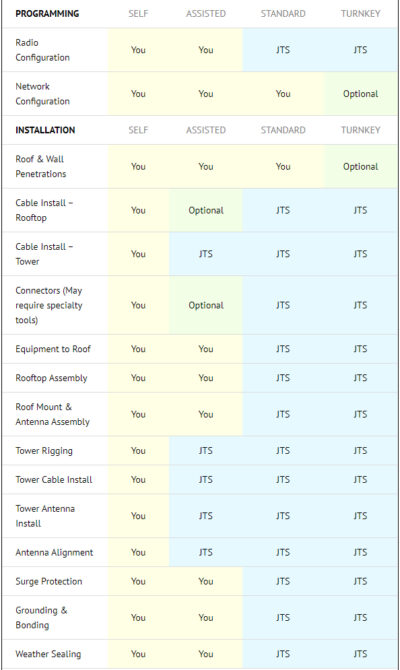 | PROGRAMMING | SELF | ASSISTED | STANDARD | TURNKEY |
|---|---|---|---|---|
| Radio Configuration | You | You | JTS | JTS |
| Network Configuration | You | You | You | Optional |
| INSTALLATION | SELF | ASSISTED | STANDARD | TURNKEY |
| Roof & Wall Penetrations | You | You | You | Optional |
| Cable Install – Rooftop | You | Optional | JTS | JTS |
| Cable Install – Tower | You | JTS | JTS | JTS |
| Connectors (May require specialty tools) | You | Optional | JTS | JTS |
| Equipment to Roof | You | You | JTS | JTS |
| Rooftop Assembly | You | You | JTS | JTS |
| Roof Mount & Antenna Assembly | You | You | JTS | JTS |
| Tower Rigging | You | JTS | JTS | JTS |
| Tower Cable Install | You | JTS | JTS | JTS |
| Tower Antenna Install | You | JTS | JTS | JTS |
| Antenna Alignment | You | JTS | JTS | JTS |
| Surge Protection | You | You | JTS | JTS |
| Grounding & Bonding | You | You | JTS | JTS |
| Weather Sealing | You | You | JTS | JTS |